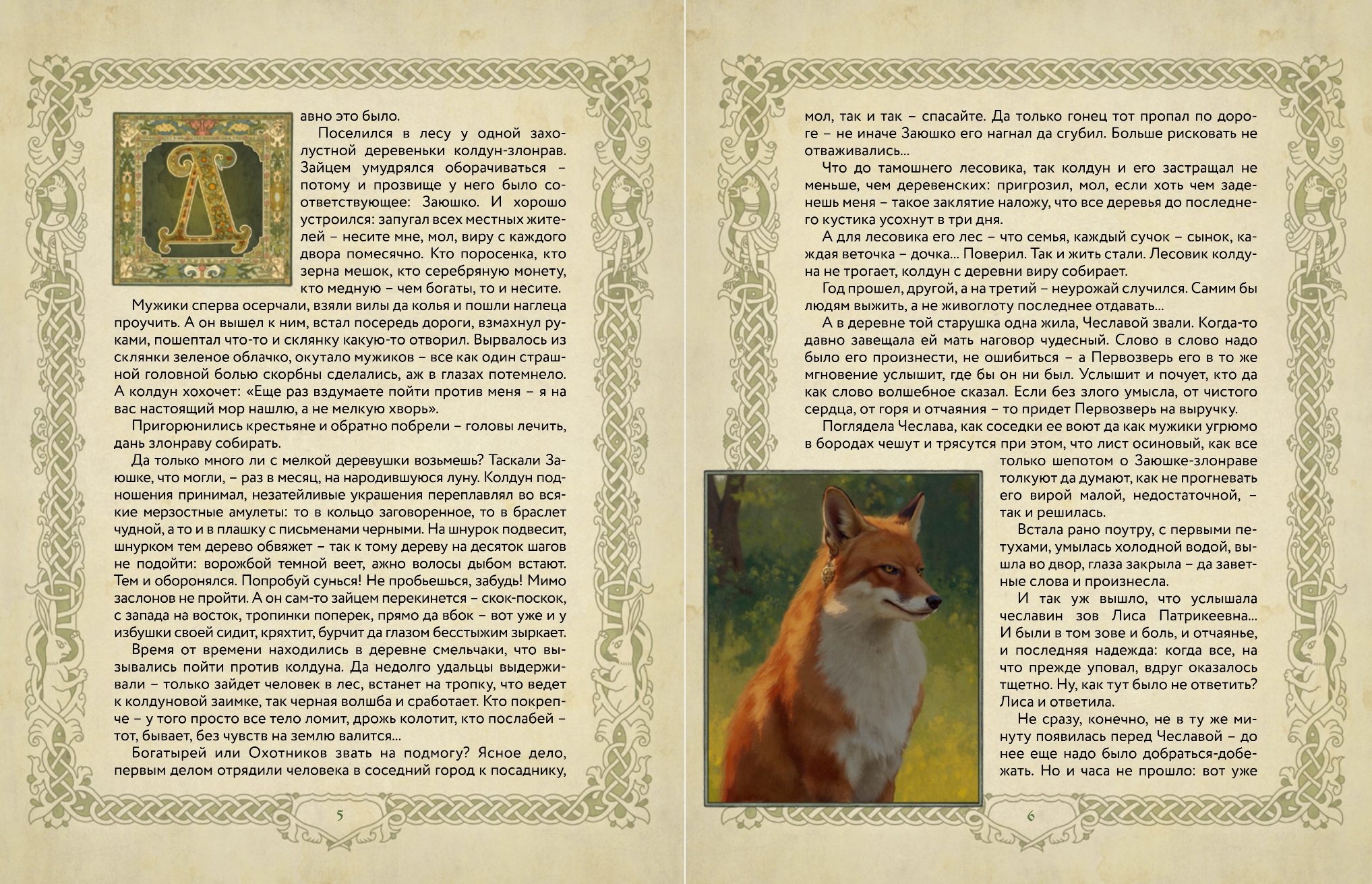 Давно это было.

Поселился в лесу у одной захолустной деревеньки колдун-злонрав. Зайцем умудрялся оборачиваться – потому и прозвище у него было соответствующее: Заюшко. И хорошо устроился: запугал всех местных жителей – несите мне, мол, виру с каждого двора помесячно. Кто поросенка, кто зерна мешок, кто серебряную монету, кто медную – чем богаты, то и несите.

Мужики сперва осерчали, взяли вилы да колья и пошли наглеца проучить. А он вышел к ним, встал посередь дороги, взмахнул руками, пошептал что-то и склянку какую-то отворил. Вырвалось из склянки зеленое облачко, окутало мужиков – все как один страшной головной болью скорбны сделались, аж в глазах потемнело. А колдун хохочет: «Еще раз вздумаете пойти против меня – я на вас настоящий мор нашлю, а не мелкую хворь».

Пригорюнились крестьяне и обратно побрели – головы лечить, дань злонраву собирать.

Да только много ли с мелкой деревушки возьмешь? Таскали Заюшке, что могли, – раз в месяц, на народившуюся луну. Колдун подношения принимал, незатейливые украшения переплавлял во всякие мерзостные амулеты: то в кольцо заговоренное, то в браслет чудной, а то и в плашку с письменами черными. На шнурок подвесит, шнурком тем дерево обвяжет – так к тому дереву на десяток шагов не подойти: ворожбой темной веет, ажно волосы дыбом встают. Тем и оборонялся. Попробуй сунься! Не пробьешься, забудь! Мимо заслонов не пройти. А он сам-то зайцем перекинется – скок-поскок, с запада на восток, тропинки поперек, прямо да вбок – вот уже и у избушки своей сидит, кряхтит, бурчит да глазом бесстыжим зыркает.

Время от времени находились в деревне смельчаки, что вызывались пойти против колдуна. Да недолго удальцы выдерживали – только зайдет человек в лес, встанет на тропку, что ведет к колдуновой заимке, так черная волшба и сработает. Кто покрепче – у того просто все тело ломит, дрожь колотит, кто послабей – тот, бывает, без чувств на землю валится...

Богатырей или Охотников звать на подмогу? Ясное дело, первым делом отрядили человека в соседний город к посаднику,

5

мол, так и так – спасайте. Да только гонец тот пропал по дороге – не иначе Заюшко его нагнал да сгубил. Больше рисковать не отваживались...

Что до тамошнего лесовика, так колдун и его застращал не меньше, чем деревенских: пригрозил, мол, если хоть чем заденешь меня – такое заклятие наложу, что все деревья до последнего кустика усохнут в три дня.

А для лесовика его лес – что семья, каждый сучок – сынок, каждая веточка – дочка... Поверил. Так и жить стали. Лесовик колдуна не трогает, колдун с деревни виру собирает.

Год прошел, другой, а на третий – неурожай случился. Самим бы людям выжить, а не живоглоту последнее отдавать...

А в деревне той старушка одна жила, Чеславой звали. Когда-то давно завещала ей мать наговор чудесный. Слово в слово надо было его произнести, не ошибиться – а Первозверь его в то же мгновение услышит, где бы он ни был. Услышит и почует, кто да как слово волшебное сказал. Если без злого умысла, от чистого сердца, от горя и отчаяния – то придет Первозверь на выручку.

Поглядела Чеслава, как соседки ее воют да как мужики угрюмо в бородах чешут и трясутся при этом, что лист осиновый, как все только шепотом о Заюшке-злонраве толкуют да думают, как не прогневать его вирой малой, недостаточной, – так и решилась.

Встала рано поутру, с первыми петухами, умылась холодной водой, вышла во двор, глаза закрыла – да заветные слова и произнесла.

И так уж вышло, что услышала чеславин зов Лиса Патрикеевна... И были в том зове и боль, и отчаянье, и последняя надежда: когда все, на что прежде уповал, вдруг оказалось тщетно. Ну, как тут было не ответить? Лиса и ответила.

Не сразу, конечно, не в ту же минуту появилась перед Чеславой – до нее еще надо было добраться-добежать. Но и часа не прошло: вот уже

6